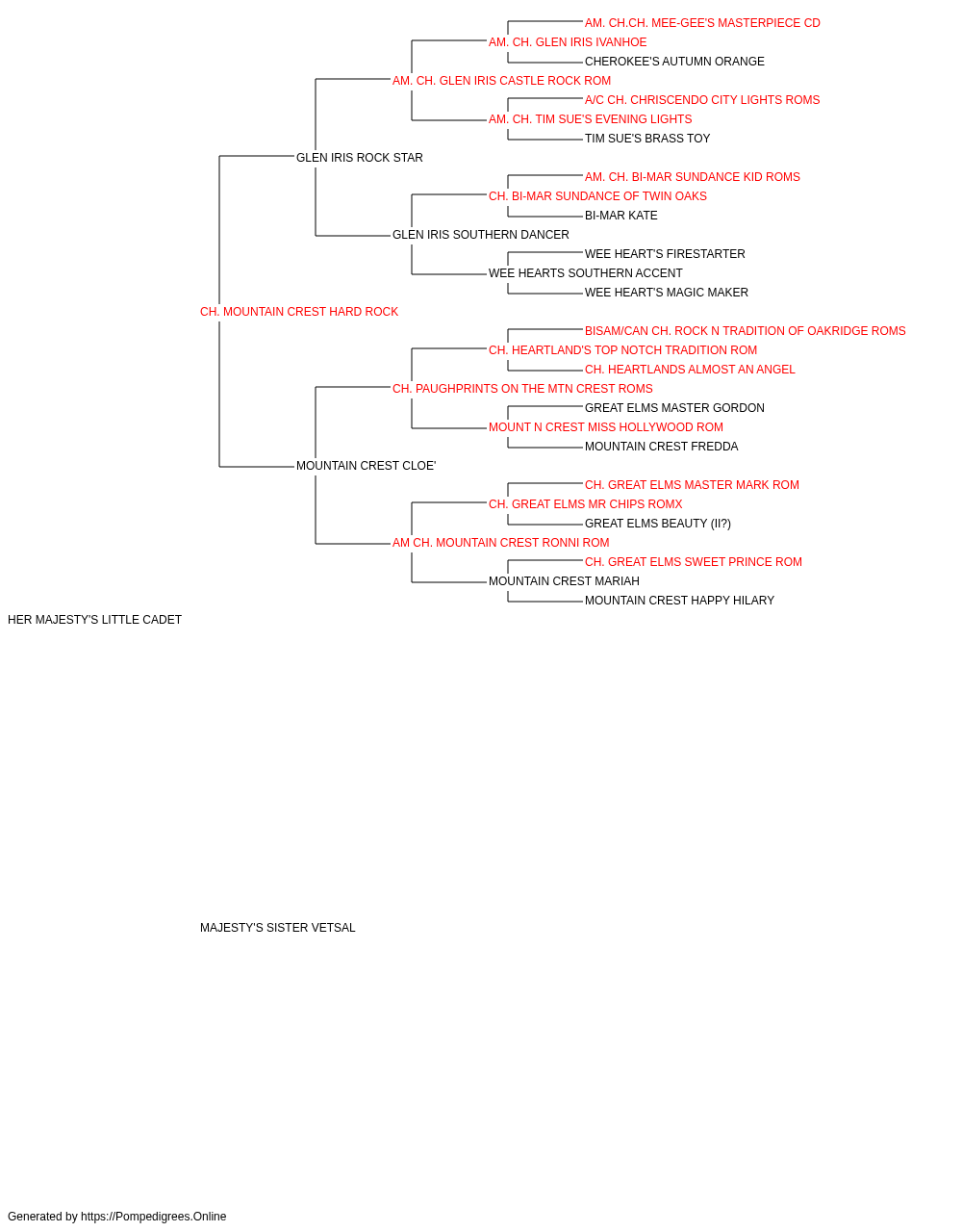 AM. CH.CH. MEE-GEE'S MASTERPIECE CD
AM. CH. GLEN IRIS IVANHOE
CHEROKEE'S AUTUMN ORANGE
AM. CH. GLEN IRIS CASTLE ROCK ROM
A/C CH. CHRISCENDO CITY LIGHTS ROMS
AM. CH. TIM SUE'S EVENING LIGHTS
TIM SUE'S BRASS TOY
GLEN IRIS ROCK STAR
AM. CH. BI-MAR SUNDANCE KID ROMS
CH. BI-MAR SUNDANCE OF TWIN OAKS
BI-MAR KATE
GLEN IRIS SOUTHERN DANCER
WEE HEART'S FIRESTARTER
WEE HEARTS SOUTHERN ACCENT
WEE HEART'S MAGIC MAKER
CH. MOUNTAIN CREST HARD ROCK
BISAM/CAN CH. ROCK N TRADITION OF OAKRIDGE ROMS
CH. HEARTLAND'S TOP NOTCH TRADITION ROM
CH. HEARTLANDS ALMOST AN ANGEL
CH. PAUGHPRINTS ON THE MTN CREST ROMS
GREAT ELMS MASTER GORDON
MOUNT N CREST MISS HOLLYWOOD ROM
MOUNTAIN CREST FREDDA
MOUNTAIN CREST CLOE'
CH. GREAT ELMS MASTER MARK ROM
CH. GREAT ELMS MR CHIPS ROMX
GREAT ELMS BEAUTY (II?)
AM CH. MOUNTAIN CREST RONNI ROM
CH. GREAT ELMS SWEET PRINCE ROM
MOUNTAIN CREST MARIAH
MOUNTAIN CREST HAPPY HILARY
HER MAJESTY'S LITTLE CADET

MAJESTY'S SISTER VETSAL

Generated by https://Pompedigrees.Online